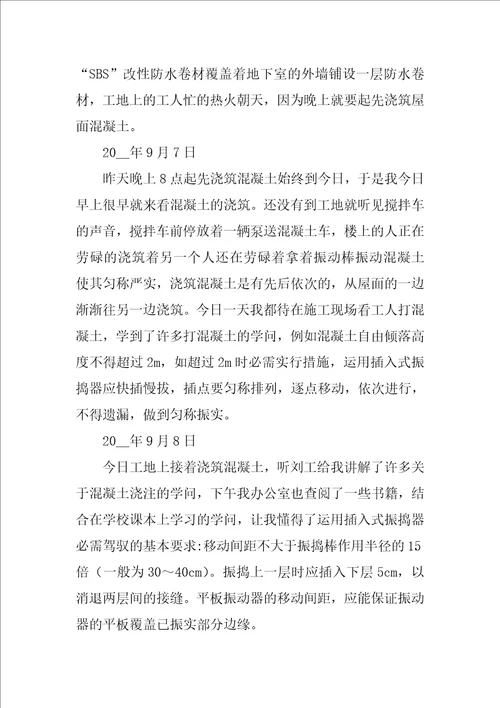 “SBS”改性防水卷材覆盖着地下室的外墙铺设一层防水卷材，工地上的工人忙的热火朝天，因为晚上就要起先浇筑屋面混凝土。

20__年9月7日

昨天晚上8点起先浇筑混凝土始终到今日，于是我今日早上很早就来看混凝土的浇筑。还没有到工地就听见搅拌车的声音，搅拌车前停放着一辆泵送混凝土车，楼上的人正在劳碌的浇筑着另一个人还在劳碌着拿着振动棒振动混凝土使其匀称严实，浇筑混凝土是有先后依次的，从屋面的一边渐渐往另一边浇筑。今日一天我都待在施工现场看工人打混凝土，学到了许多打混凝土的学问，例如混凝土自由倾落高度不得超过2m，如超过2m时必需实行措施，运用插入式振捣器应快插慢拔，插点要匀称排列，逐点移动，依次进行，不得遗漏，做到匀称振实。

20__年9月8日

今日工地上接着浇筑混凝土，听刘工给我讲解了许多关于混凝土浇注的学问，下午我办公室也查阅了一些书籍，结合在学校课本上学习的学问，让我懂得了运用插入式振捣器必需驾驭的基本要求:移动间距不大于振捣棒作用半径的15倍（一般为30～40cm）。振捣上一层时应插入下层5cm，以消退两层间的接缝。平板振动器的移动间距，应能保证振动器的平板覆盖已振实部分边缘。